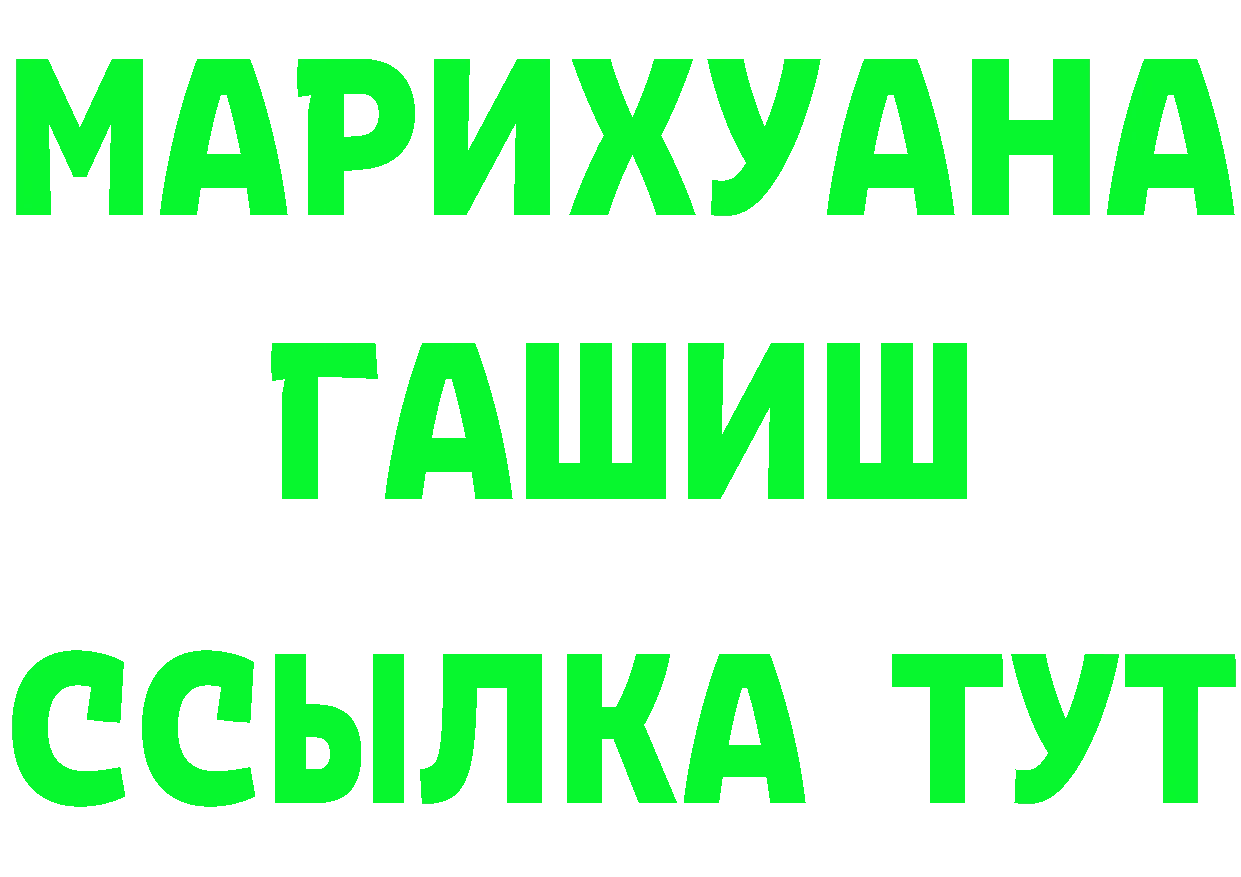 МАРИХУАНА
ГАШИШ
ССЫЛКА ТУТ